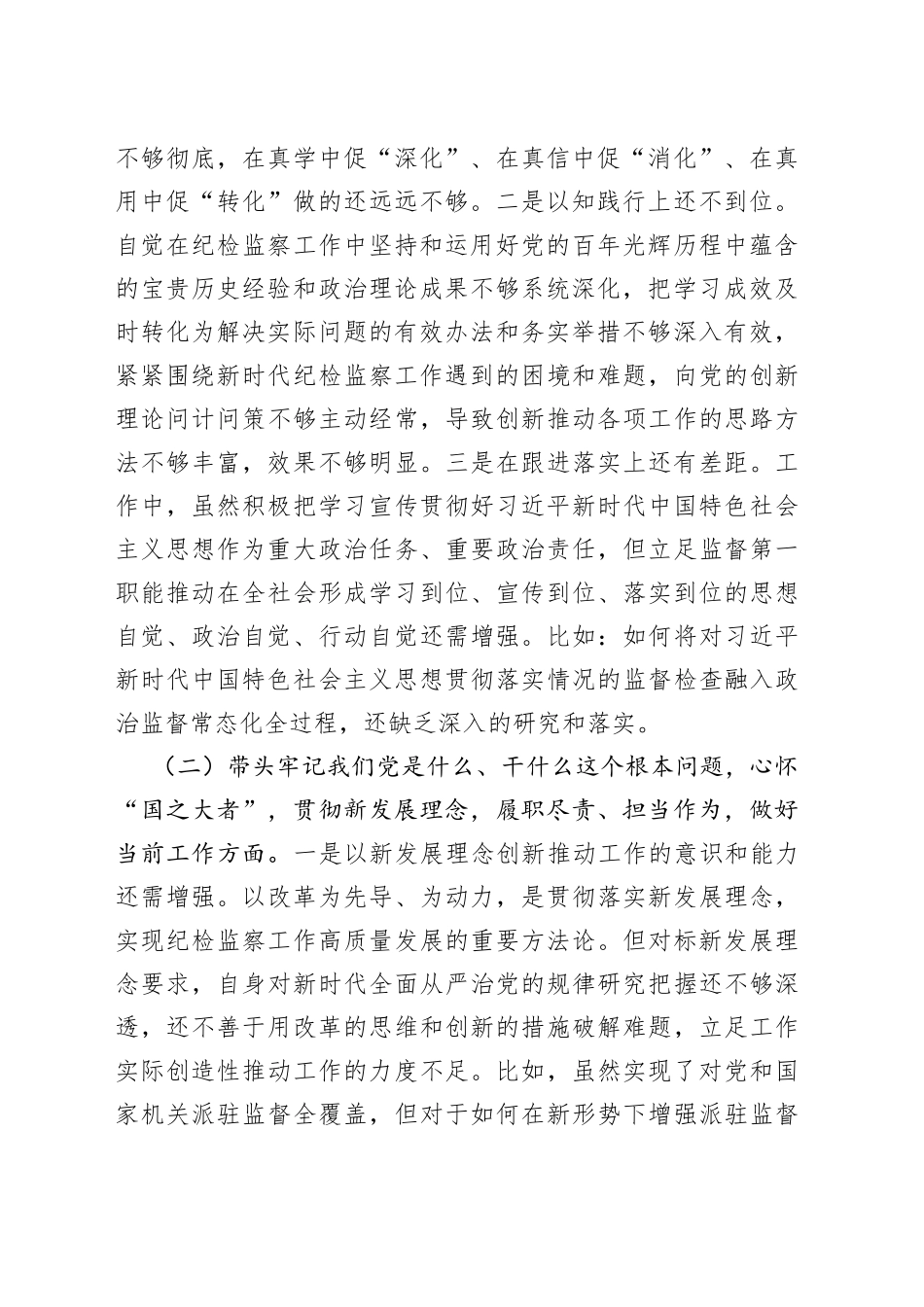 不够彻底，在真学中促“深化”、在真信中促“消化”、在真用中促“转化”做的还远远不够。二是以知践行上还不到位。自觉在纪检监察工作中坚持和运用好党的百年光辉历程中蕴含的宝贵历史经验和政治理论成果不够系统深化，把学习成效及时转化为解决实际问题的有效办法和务实举措不够深入有效，紧紧围绕新时代纪检监察工作遇到的困境和难题，向党的创新理论问计问策不够主动经常，导致创新推动各项工作的思路方法不够丰富，效果不够明显。三是在跟进落实上还有差距。工作中，虽然积极把学习宣传贯彻好习近平新时代中国特色社会主义思想作为重大政治任务、重要政治责任，但立足监督第一职能推动在全社会形成学习到位、宣传到位、落实到位的思想自觉、政治自觉、行动自觉还需增强。比如：如何将对习近平新时代中国特色社会主义思想贯彻落实情况的监督检查融入政治监督常态化全过程，还缺乏深入的研究和落实。

（二）带头牢记我们党是什么、干什么这个根本问题，心怀“国之大者”，贯彻新发展理念，履职尽责、担当作为，做好当前工作方面。一是以新发展理念创新推动工作的意识和能力还需增强。以改革为先导、为动力，是贯彻落实新发展理念，实现纪检监察工作高质量发展的重要方法论。但对标新发展理念要求，自身对新时代全面从严治党的规律研究把握还不够深透，还不善于用改革的思维和创新的措施破解难题，立足工作实际创造性推动工作的力度不足。比如，虽然实现了对党和国家机关派驻监督全覆盖，但对于如何在新形势下增强派驻监督